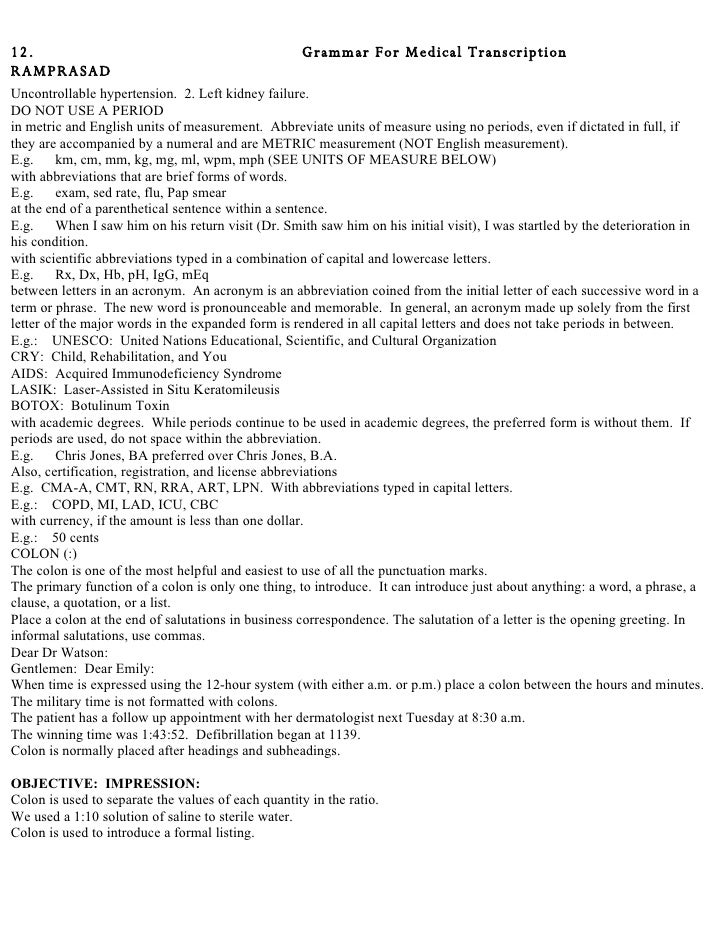 12. Grammar For Medical Transcription
RAMPRASAD

Uncontrollable hypertension. 2. Left kidney failure.
DO NOT USE A PERIOD
in metric and English units of measurement. Abbreviate units of measure using no periods, even if dictated in full, if they are accompanied by a numeral and are METRIC measurement (NOT English measurement).
E.g. km, cm, mm, kg, mg, ml, wpm, mph (SEE UNITS OF MEASURE BELOW)
with abbreviations that are brief forms of words.
E.g. exam, sed rate, flu, Pap smear
at the end of a parenthetical sentence within a sentence.
E.g. When I saw him on his return visit (Dr. Smith saw him on his initial visit), I was startled by the deterioration in his condition.
with scientific abbreviations typed in a combination of capital and lowercase letters.
E.g. Rx, Dx, Hb, pH, IgG, mEq
between letters in an acronym. An acronym is an abbreviation coined from the initial letter of each successive word in a term or phrase. The new word is pronounceable and memorable. In general, an acronym made up solely from the first letter of the major words in the expanded form is rendered in all capital letters and does not take periods in between.
E.g.: UNESCO: United Nations Educational, Scientific, and Cultural Organization
CRY: Child, Rehabilitation, and You
AIDS: Acquired Immunodeficiency Syndrome
LASIK: Laser-Assisted in Situ Keratomileusis
BOTOX: Botulinum Toxin
with academic degrees. While periods continue to be used in academic degrees, the preferred form is without them. If periods are used, do not space within the abbreviation.
E.g. Chris Jones, BA preferred over Chris Jones, B.A.
Also, certification, registration, and license abbreviations
E.g. CMA-A, CMT, RN, RRA, ART, LPN. With abbreviations typed in capital letters.
E.g.: COPD, MI, LAD, ICU, CBC
with currency, if the amount is less than one dollar.
E.g.: 50 cents
COLON (:)
The colon is one of the most helpful and easiest to use of all the punctuation marks.
The primary function of a colon is only one thing, to introduce. It can introduce just about anything: a word, a phrase, a clause, a quotation, or a list.
Place a colon at the end of salutations in business correspondence. The salutation of a letter is the opening greeting. In informal salutations, use commas.
Dear Dr Watson:
Gentlemen: Dear Emily:
When time is expressed using the 12-hour system (with either a.m. or p.m.) place a colon between the hours and minutes.
The military time is not formatted with colons.
The patient has a follow up appointment with her dermatologist next Tuesday at 8:30 a.m.
The winning time was 1:43:52. Defibrillation began at 1139.
Colon is normally placed after headings and subheadings.

OBJECTIVE: IMPRESSION:
Colon is used to separate the values of each quantity in the ratio.
We used a 1:10 solution of saline to sterile water.
Colon is used to introduce a formal listing.